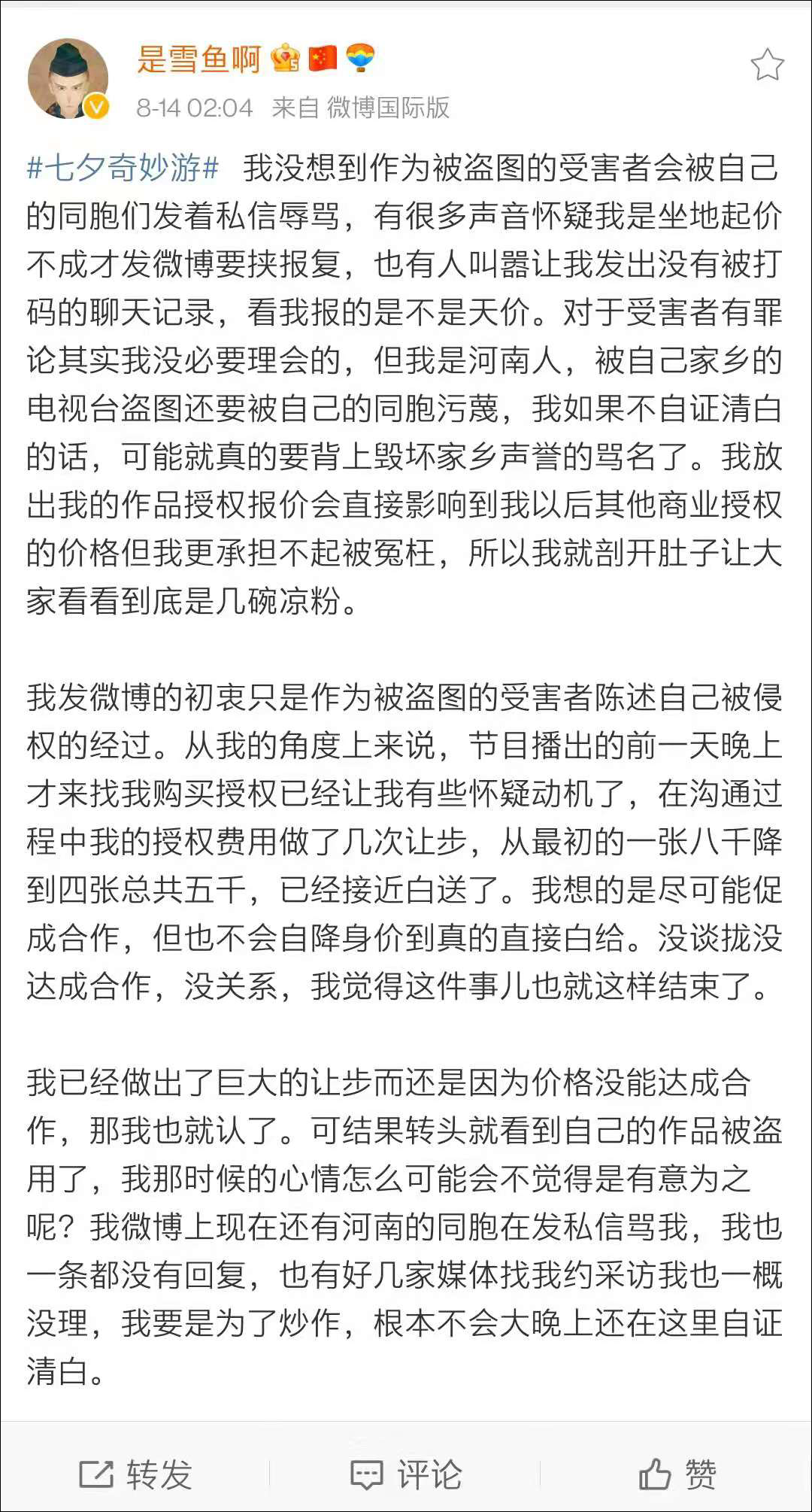 是雪鱼啊

8-14 02:04 来自 微博国际版

#七夕奇妙游# 我没想到作为被盗图的受害者会被自己的同胞们发着私信辱骂，有很多声音怀疑我是坐地起价不成才发微博要挟报复，也有人叫嚣让我发出没有被打码的聊天记录，看我报的是不是天价。对于受害者有罪论其实我没必要理会的，但我是河南人，被自己家乡的电视台盗图还要被自己的同胞污蔑，我如果不自证清白的话，可能就真的要背上毁坏家乡声誉的骂名了。我放出我的作品授权报价会直接影响到我以后其他商业授权的价格但我更承担不起被冤枉，所以我就剖开肚子让大家看看到底是几碗凉粉。

我发微博的初衷只是作为被盗图的受害者陈述自己被侵权的经过。从我的角度上来说，节目播出的前一天晚上才来找我购买授权已经让我有些怀疑动机了，在沟通过程中我的授权费用做了几次让步，从最初的一张八千降到四张总共五千，已经接近白送了。我想的是尽可能促成合作，但也不会自降身价到真的直接白给。没谈拢没达成合作，没关系，我觉得这件事儿也就这样结束了。

我已经做出了巨大的让步而还是因为价格没能达成合作，那我也就认了。可结果转头就看到自己的作品被盗用了，我那时候的心情怎么可能会不觉得是有意为之呢？我微博上现在还有河南的同胞在发私信骂我，我也一条都没有回复，也有好几家媒体找我约采访我也一概没理，我要是为了炒作，根本不会大晚上还在这里自证清白。

转发 评论 赞